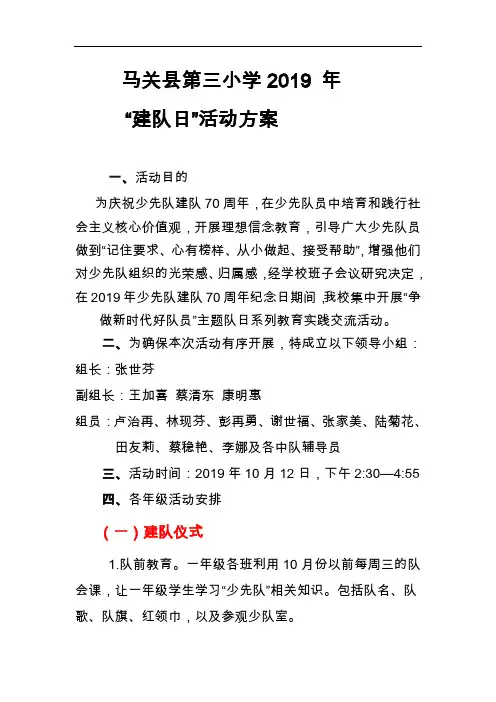 马关县第三小学 2019 年

“建队日”活动方案

一、活动目的

为庆祝少先队建队 70 周年，在少先队员中培育和践行社会主义核心价值观，开展理想信念教育，引导广大少先队员做到“记住要求、心有榜样、从小做起、接受帮助”，增强他们对少先队组织的光荣感、归属感，经学校班子会议研究决定，在 2019 年少先队建队 70 周年纪念日期间，我校集中开展“争做新时代好队员”主题队日系列教育实践交流活动。

二、为确保本次活动有序开展，特成立以下领导小组：

组长：张世芬

副组长：王加喜 蔡清东 康明惠

组员：卢治再、林现芬、彭再勇、谢世福、张家美、陆菊花、田友莉、蔡稳艳、李娜及各中队辅导员

三、活动时间：2019 年 10 月 12 日，下午 2:30—4:55

四、各年级活动安排

（一）建队仪式

1.队前教育。一年级各班利用 10 月份以前每周三的队会课，让一年级学生学习“少先队”相关知识。包括队名、队歌、队旗、红领巾，以及参观少队室。